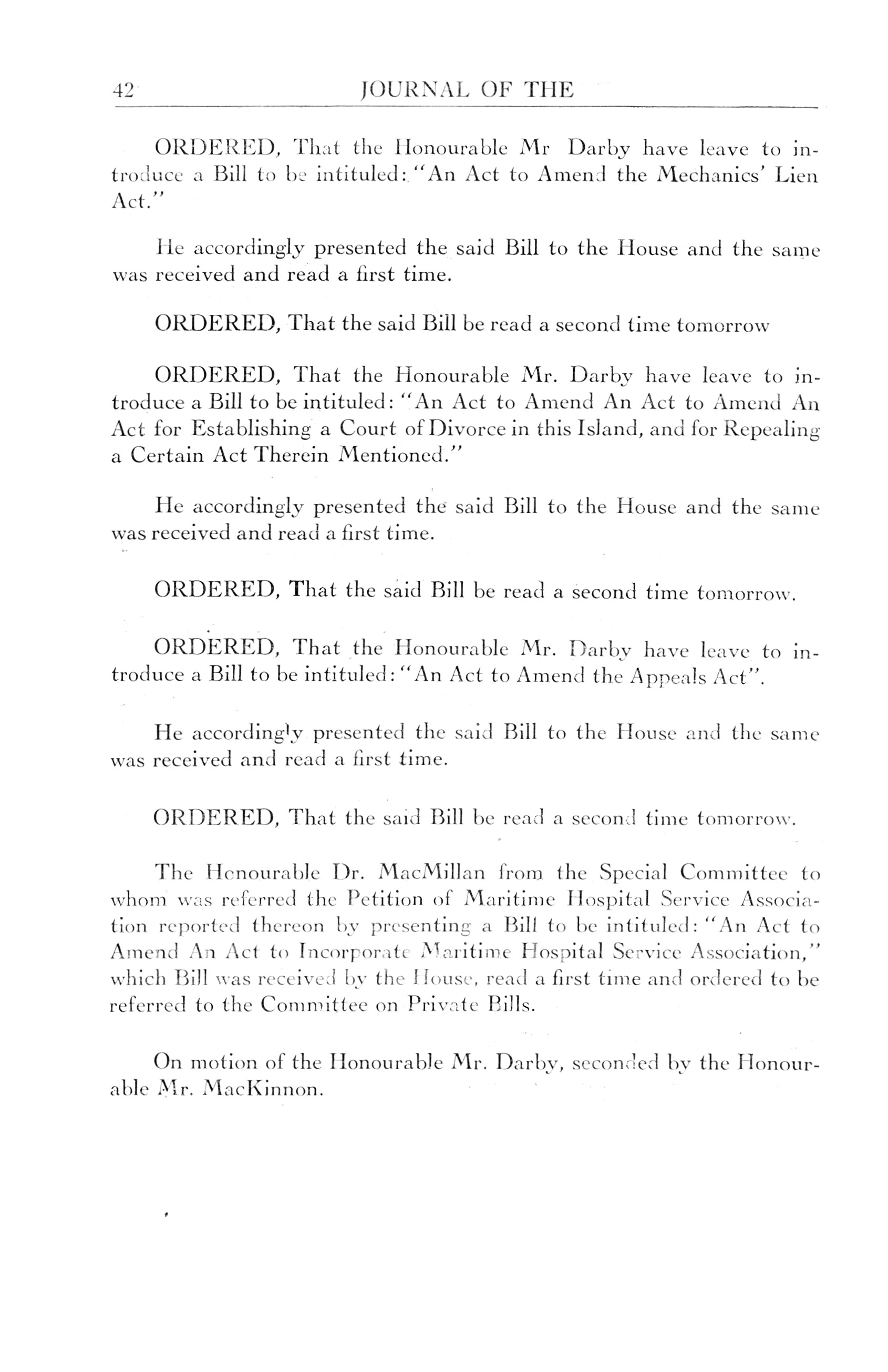 42 JOURNAL OF THE

ORDERED, That the Honourable Mr Darby have leave to introduce a Bill to be intituled: "An Act to Amend the Mechanics' Lien Act."

He accordingly presented the said Bill to the House and the same was received and read a first time.

ORDERED, That the said Bill be read a second time tomorrow

ORDERED, That the Honourable Mr. Darby have leave to introduce a Bill to be intituled: "An Act to Amend An Act to Amend An Act for Establishing a Court of Divorce in this Island, and for Repealing a Certain Act Therein Mentioned."

He accordingly presented the said Bill to the House and the same was received and read a first time.

ORDERED, That the said Bill be read a second time tomorrow.

ORDERED, That the Honourable Mr. Darby have leave to introduce a Bill to be intituled: "An Act to Amend the Appeals Act".

He accordingly presented the said Bill to the House and the same was received and read a first time.

ORDERED, That the said Bill be read a second time tomorrow.

The Honourable Dr. MacMillan from the Special Committee to whom was referred the Petition of Maritime Hospital Service Association reported thereon by presenting a Bill to be intituled: "An Act to Amend An Act to Incorporate Maritime Hospital Service Association," which Bill was received by the House, read a first time and ordered to be referred to the Committee on Private Bills.

On motion of the Honourable Mr. Darby, seconded by the Honourable Mr. MacKinnon.